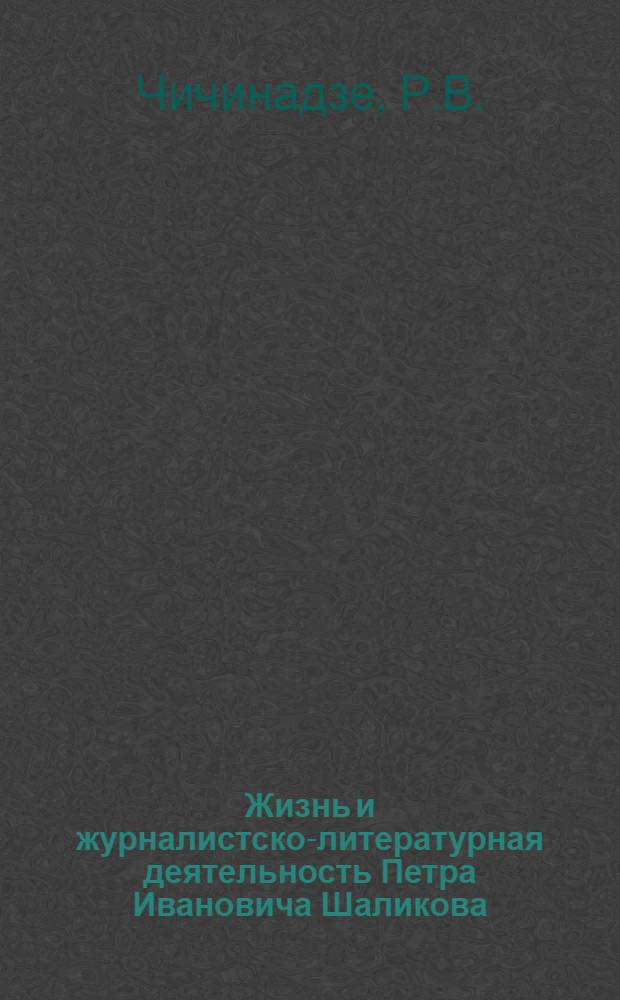 Чичинадзе, Р.В.

Жизнь и журналистско-литературная деятельность Петра Ивановича Шаликова